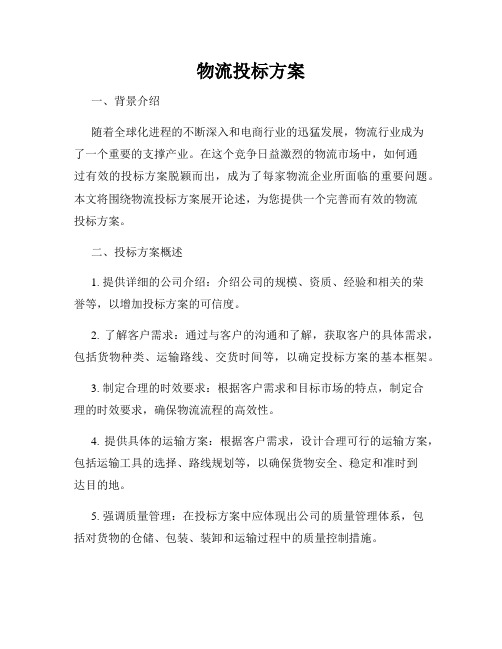 物流投标方案

一、背景介绍

随着全球化进程的不断深入和电商行业的迅猛发展，物流行业成为了一个重要的支撑产业。在这个竞争日益激烈的物流市场中，如何通过有效的投标方案脱颖而出，成为了每家物流企业所面临的重要问题。本文将围绕物流投标方案展开论述，为您提供一个完善而有效的物流投标方案。

二、投标方案概述

1. 提供详细的公司介绍：介绍公司的规模、资质、经验和相关的荣誉等，以增加投标方案的可信度。

2. 了解客户需求：通过与客户的沟通和了解，获取客户的具体需求，包括货物种类、运输路线、交货时间等，以确定投标方案的基本框架。

3. 制定合理的时效要求：根据客户需求和目标市场的特点，制定合理的时效要求，确保物流流程的高效性。

4. 提供具体的运输方案：根据客户需求，设计合理可行的运输方案，包括运输工具的选择、路线规划等，以确保货物安全、稳定和准时到达目的地。

5. 强调质量管理：在投标方案中应体现出公司的质量管理体系，包括对货物的仓储、包装、装卸和运输过程中的质量控制措施。